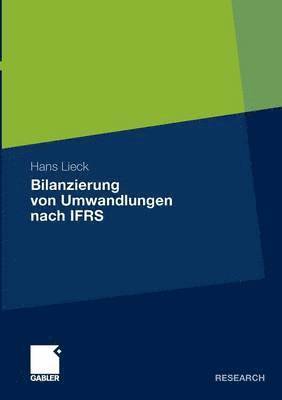 Hans Lieck

Bilanzierung von Umwandlungen nach IFRS

GABLER

RESEARCH